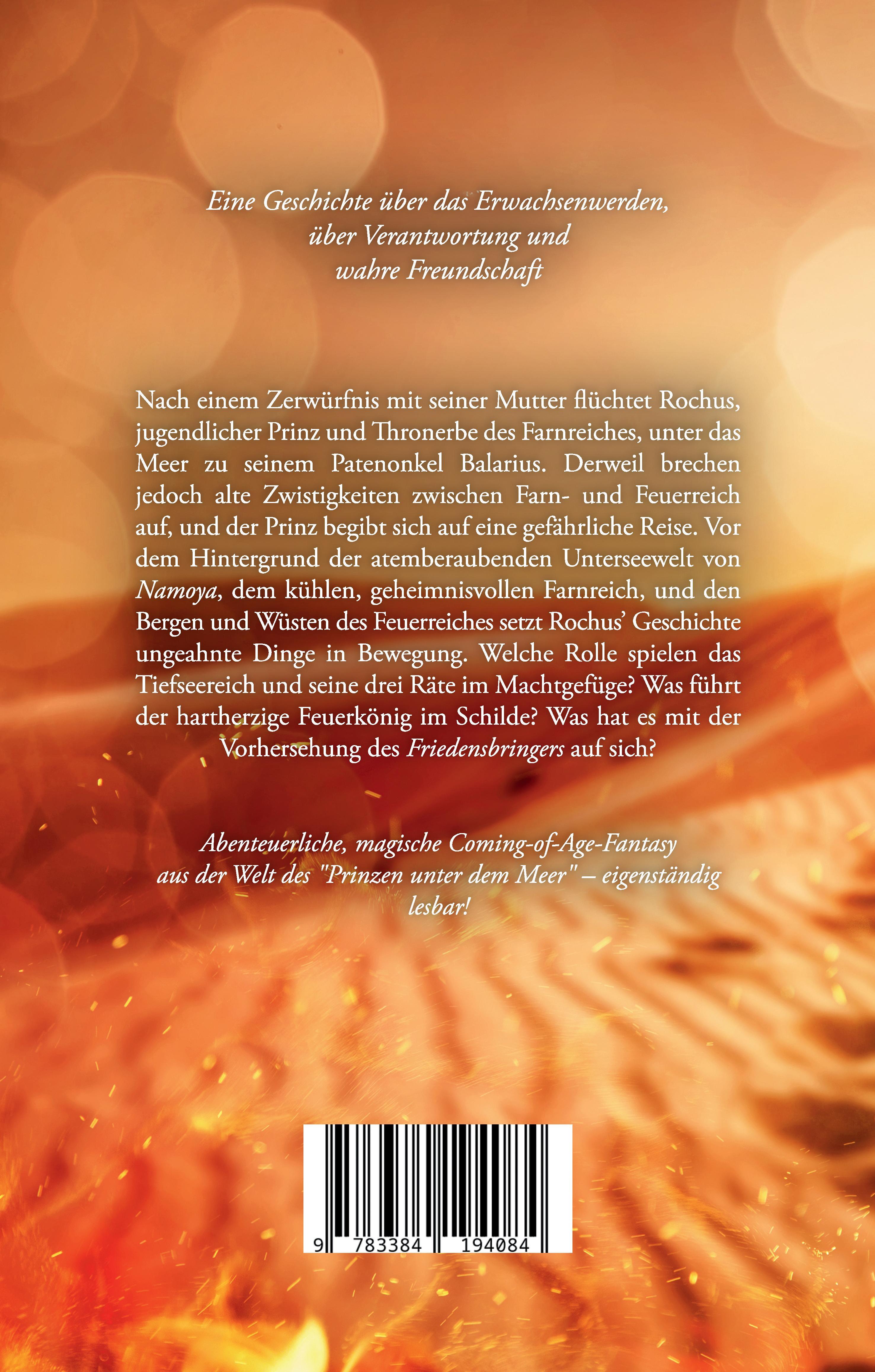 Eine Geschichte über das Erwachsenwerden, über Verantwortung und wahre Freundschaft

Nach einem Zerwürfnis mit seiner Mutter flüchtet Rochus, jugendlicher Prinz und Thronerbe des Farnreiches, unter das Meer zu seinem Patenonkel Balarius. Derweil brechen jedoch alte Zwistigkeiten zwischen Farn- und Feuerreich auf, und der Prinz begibt sich auf eine gefährliche Reise. Vor dem Hintergrund der atemberaubenden Unterseewelt von Namoya, dem kühlen, geheimnisvollen Farnreich, und den Bergen und Wüsten des Feuerreiches setzt Rochus' Geschichte ungeahnte Dinge in Bewegung. Welche Rolle spielen das Tiefseereich und seine drei Räte im Machtgefüge? Was führt der hartherzige Feuerkönig im Schilde? Was hat es mit der Vorhersehung des Friedensbringers auf sich?

Abenteuerliche, magische Coming-of-Age-Fantasy aus der Welt des "Prinzen unter dem Meer" – eigenständig lesbar!

9 783384 194084